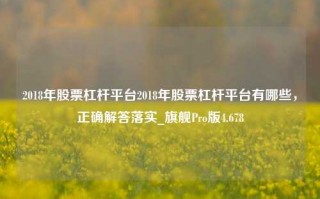 2018年股票杠杆平台2018年股票杠杆平台有哪些，正确解答落实_旗舰Pro版4.678